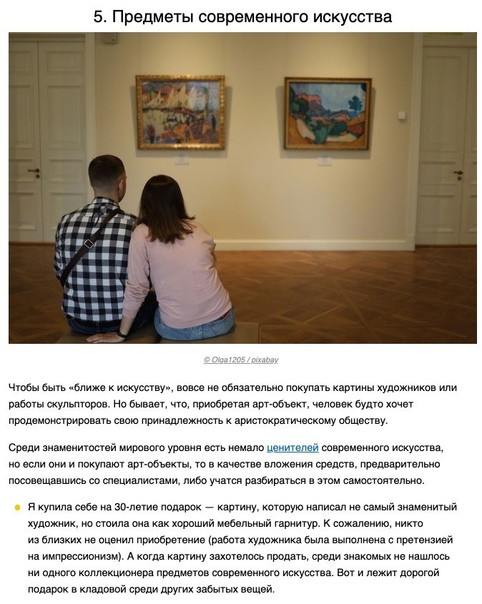 5. Предметы современного искусства

© Olga1205 / pixabay

Чтобы быть «ближе к искусству», вовсе не обязательно покупать картины художников или работы скульпторов. Но бывает, что, приобретая арт-объект, человек будто хочет продемонстрировать свою принадлежность к аристократическому обществу.

Среди знаменитостей мирового уровня есть немало ценителей современного искусства, но если они и покупают арт-объекты, то в качестве вложения средств, предварительно посовещавшись со специалистами, либо учатся разбираться в этом самостоятельно.

Я купила себе на 30-летие подарок — картину, которую написал не самый знаменитый художник, но стоила она как хороший мебельный гарнитур. К сожалению, никто из близких не оценил приобретение (работа художника была выполнена с претензией на импрессионизм). А когда картину захотелось продать, среди знакомых не нашлось ни одного коллекционера предметов современного искусства. Вот и лежит дорогой подарок в кладовой среди других забытых вещей.